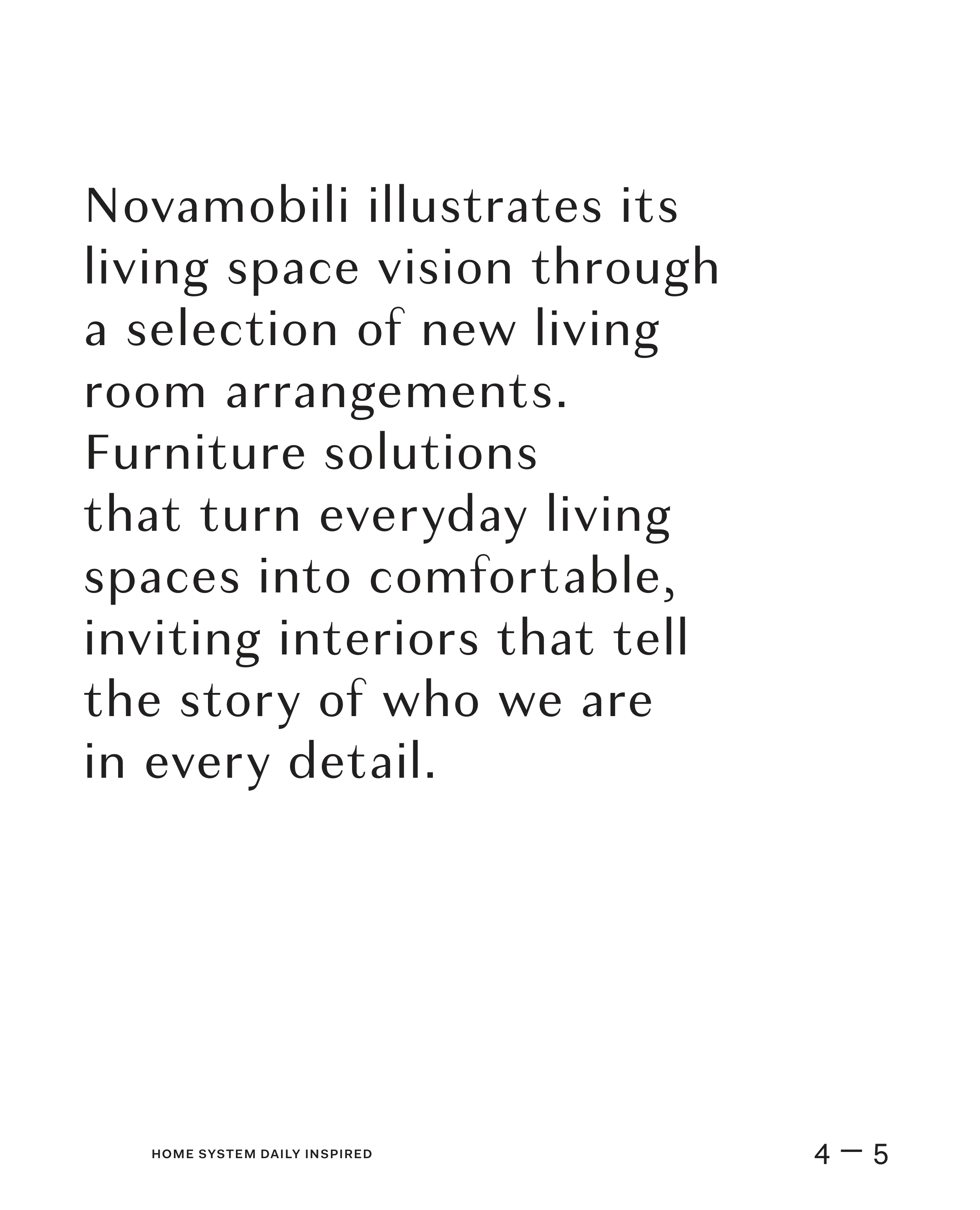 Novamobili illustrates its living space vision through a selection of new living room arrangements. Furniture solutions that turn everyday living spaces into comfortable, inviting interiors that tell the story of who we are in every detail.

HOME SYSTEM DAILY INSPIRED

4 — 5